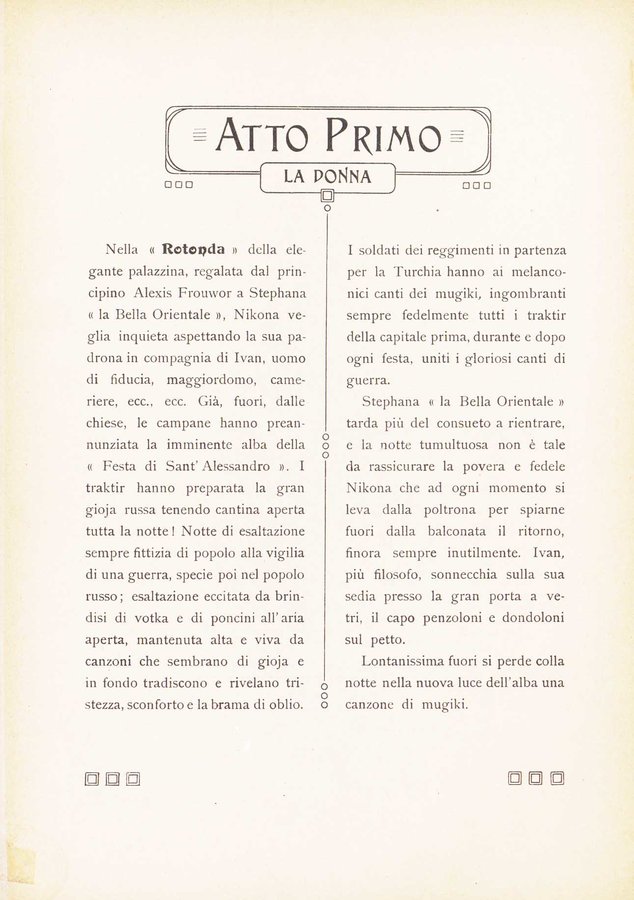 ATTO PRIMO

LA DONNA

Nella « Rotonda » della elegante palazzina, regalata dal principino Alexis Frouwor a Stephana « la Bella Orientale », Nikona veglia inquieta aspettando la sua padrona in compagnia di Ivan, uomo di fiducia, maggiordomo, cameriere, ecc., ecc. Già, fuori, dalle chiese, le campane hanno preannunziata la imminente alba della « Festa di Sant'Alessandro ». I traktir hanno preparata la gran gioja russa tenendo cantina aperta tutta la notte! Notte di esaltazione sempre fittizia di popolo alla vigilia di una guerra, specie poi nel popolo russo; esaltazione eccitata da brindisi di votka e di poncini all'aria aperta, mantenuta alta e viva da canzoni che sembrano di gioja e in fondo tradiscono e rivelano tristezza, sconforto e la brama di oblio.

I soldati dei reggimenti in partenza per la Turchia hanno ai melanconici canti dei mugiki, ingombranti sempre fedelmente tutti i traktir della capitale prima, durante e dopo ogni festa, uniti i gloriosi canti di guerra.

Stephana « la Bella Orientale » tarda più del consueto a rientrare, e la notte tumultuosa non è tale da rassicurare la povera e fedele Nikona che ad ogni momento si leva dalla poltrona per spiarne fuori dalla balconata il ritorno, finora sempre inutilmente. Ivan, più filosofo, sonnecchia sulla sua sedia presso la gran porta a vetri, il capo penzoloni e dondoloni sul petto.

Lontanissima fuori si perde colla notte nella nuova luce dell'alba una canzone di mugiki.